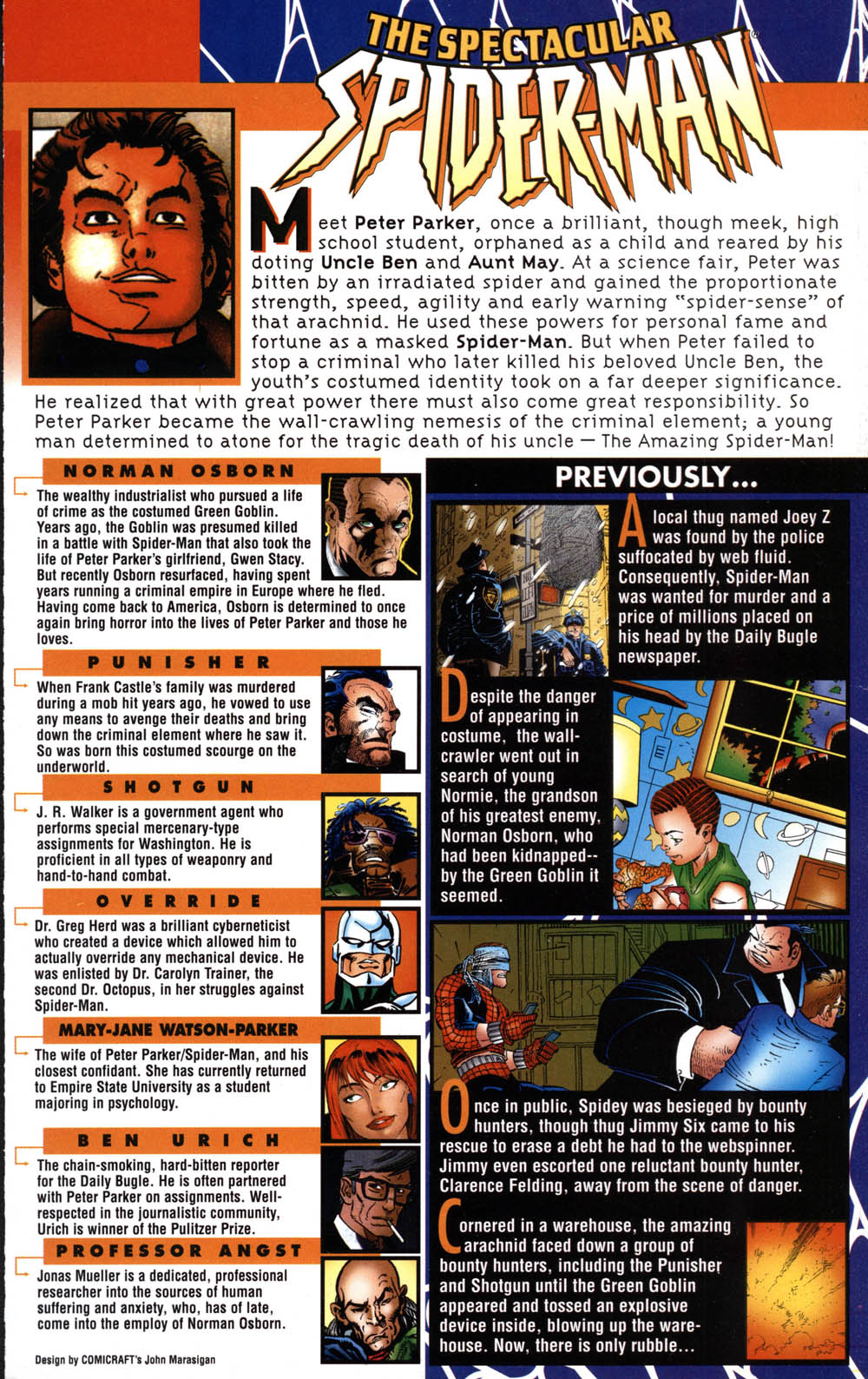 THE SPECTACULAR SPIDER-MAN

Meet Peter Parker, once a brilliant, though meek, high school student, orphaned as a child and reared by his doting Uncle Ben and Aunt May. At a science fair, Peter was bitten by an irradiated spider and gained the proportionate strength, speed, agility and early warning "spider-sense" of that arachnid. He used these powers for personal fame and fortune as a masked Spider-Man. But when Peter failed to stop a criminal who later killed his beloved Uncle Ben, the youth's costumed identity took on a far deeper significance. He realized that with great power there must also come great responsibility. So Peter Parker became the wall-crawling nemesis of the criminal element; a young man determined to atone for the tragic death of his uncle — The Amazing Spider-Man!

NORMAN OSBORN

The wealthy industrialist who pursued a life of crime as the costumed Green Goblin. Years ago, the Goblin was presumed killed in a battle with Spider-Man that also took the life of Peter Parker's girlfriend, Gwen Stacy. But recently Osborn resurfaced, having spent years running a criminal empire in Europe where he fled. Having come back to America, Osborn is determined to once again bring horror into the lives of Peter Parker and those he loves.

PUNISHER

When Frank Castle's family was murdered during a mob hit years ago, he vowed to use any means to avenge their deaths and bring down the criminal element where he saw it. So was born this costumed scourge on the underworld.

SHOTGUN

J. R. Walker is a government agent who performs special mercenary-type assignments for Washington. He is proficient in all types of weaponry and hand-to-hand combat.

OVERRIDE

Dr. Greg Herd was a brilliant cyberneticist who created a device which allowed him to actually override any mechanical device. He was enlisted by Dr. Carolyn Trainer, the second Dr. Octopus, in her struggles against Spider-Man.

MARY-JANE WATSON-PARKER

The wife of Peter Parker/Spider-Man, and his closest confidant. She has currently returned to Empire State University as a student majoring in psychology.

BEN URICH

The chain-smoking, hard-bitten reporter for the Daily Bugle. He is often partnered with Peter Parker on assignments. Well-respected in the journalistic community, Urich is winner of the Pulitzer Prize.

PROFESSOR ANGST

Jonas Mueller is a dedicated, professional researcher into the sources of human suffering and anxiety, who, has of late, come into the employ of Norman Osborn.

Design by COMICRAFT's John Marasigan

PREVIOUSLY...

A local thug named Joey Z was found by the police suffocated by web fluid. Consequently, Spider-Man was wanted for murder and a price of millions placed on his head by the Daily Bugle newspaper.

Despite the danger of appearing in costume, the wall-crawler went out in search of young Normie, the grandson of his greatest enemy, Norman Osborn, who had been kidnapped-- by the Green Goblin it seemed.

Once in public, Spidey was besieged by bounty hunters, though thug Jimmy Six came to his rescue to erase a debt he had to the webspinner. Jimmy even escorted one reluctant bounty hunter, Clarence Felding, away from the scene of danger.

Cornered in a warehouse, the amazing arachnid faced down a group of bounty hunters, including the Punisher and Shotgun until the Green Goblin appeared and tossed an explosive device inside, blowing up the warehouse. Now, there is only rubble...